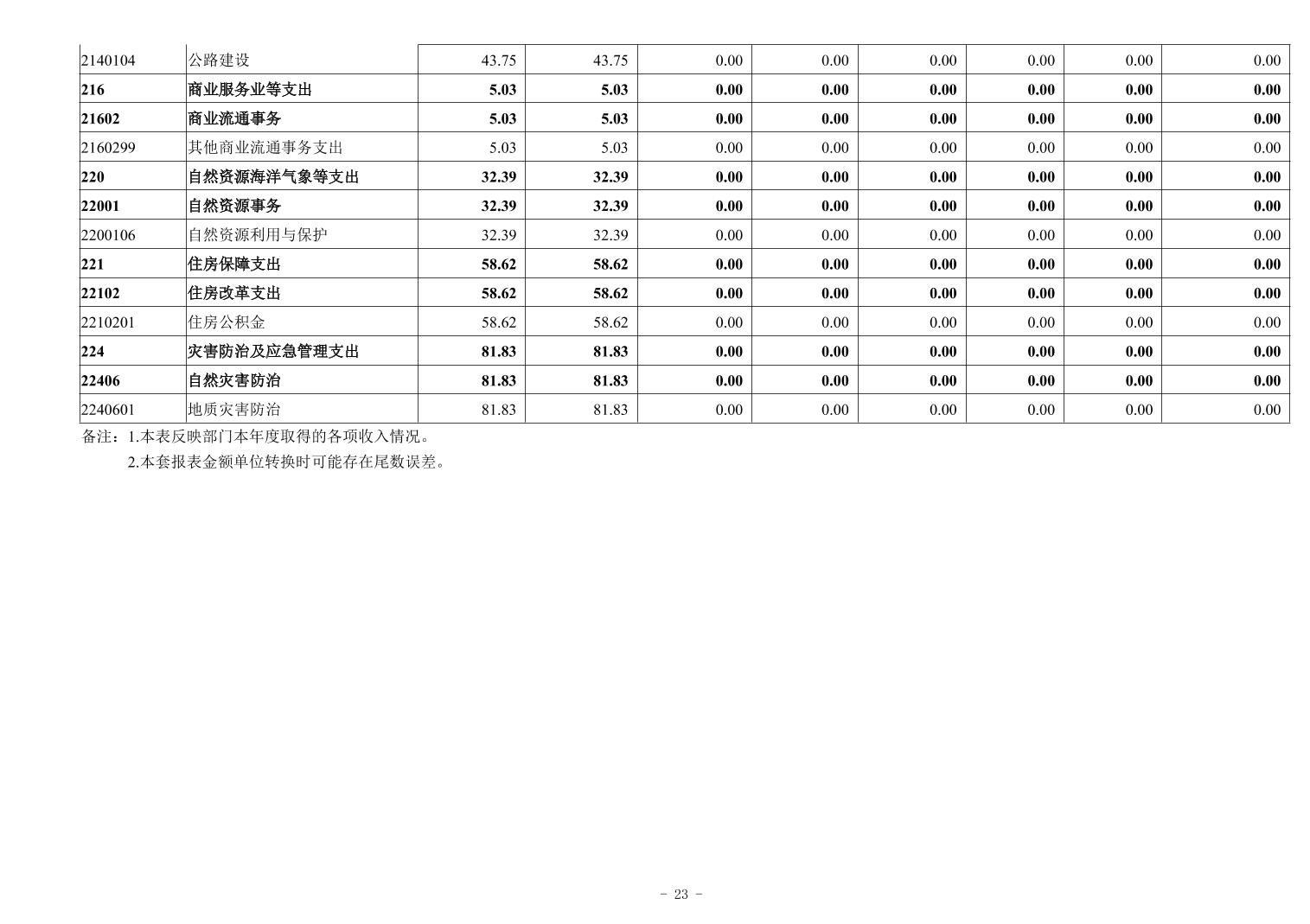 | 2140104 | 公路建设 | 43.75 | 43.75 | 0.00 | 0.00 | 0.00 | 0.00 | 0.00 | 0.00 |
|---|---|---|---|---|---|---|---|---|---|
| 216 | 商业服务业等支出 | 5.03 | 5.03 | 0.00 | 0.00 | 0.00 | 0.00 | 0.00 | 0.00 |
| 21602 | 商业流通事务 | 5.03 | 5.03 | 0.00 | 0.00 | 0.00 | 0.00 | 0.00 | 0.00 |
| 2160299 | 其他商业流通事务支出 | 5.03 | 5.03 | 0.00 | 0.00 | 0.00 | 0.00 | 0.00 | 0.00 |
| 220 | 自然资源海洋气象等支出 | 32.39 | 32.39 | 0.00 | 0.00 | 0.00 | 0.00 | 0.00 | 0.00 |
| 22001 | 自然资源事务 | 32.39 | 32.39 | 0.00 | 0.00 | 0.00 | 0.00 | 0.00 | 0.00 |
| 2200106 | 自然资源利用与保护 | 32.39 | 32.39 | 0.00 | 0.00 | 0.00 | 0.00 | 0.00 | 0.00 |
| 221 | 住房保障支出 | 58.62 | 58.62 | 0.00 | 0.00 | 0.00 | 0.00 | 0.00 | 0.00 |
| 22102 | 住房改革支出 | 58.62 | 58.62 | 0.00 | 0.00 | 0.00 | 0.00 | 0.00 | 0.00 |
| 2210201 | 住房公积金 | 58.62 | 58.62 | 0.00 | 0.00 | 0.00 | 0.00 | 0.00 | 0.00 |
| 224 | 灾害防治及应急管理支出 | 81.83 | 81.83 | 0.00 | 0.00 | 0.00 | 0.00 | 0.00 | 0.00 |
| 22406 | 自然灾害防治 | 81.83 | 81.83 | 0.00 | 0.00 | 0.00 | 0.00 | 0.00 | 0.00 |
| 2240601 | 地质灾害防治 | 81.83 | 81.83 | 0.00 | 0.00 | 0.00 | 0.00 | 0.00 | 0.00 |

备注：1.本表反映部门本年度取得的各项收入情况。
2.本套报表金额单位转换时可能存在尾数误差。

- 23 -